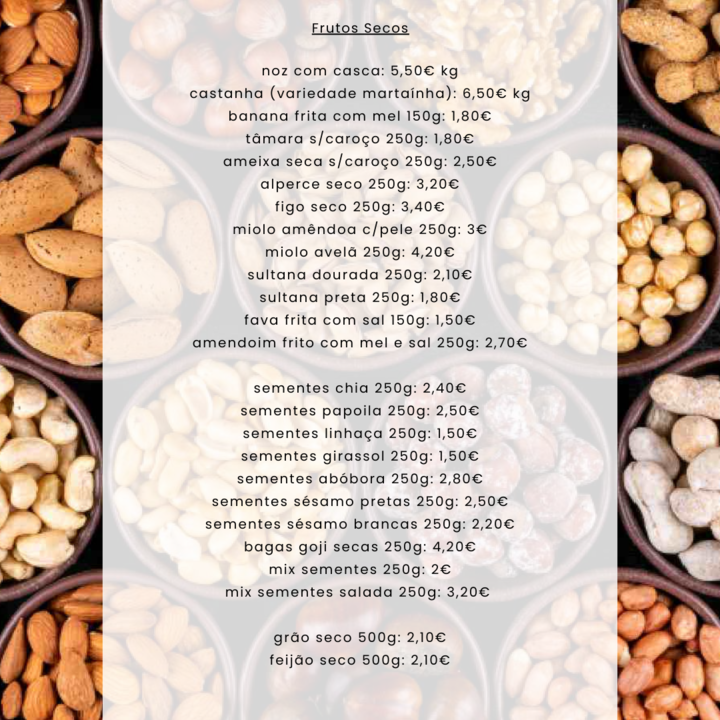 Frutos Secos

noz com casca: 5,50€ kg
castanha (variedade martaínha): 6,50€ kg
banana frita com mel 150g: 1,80€
tâmara s/caroço 250g: 1,80€
ameixa seca s/caroço 250g: 2,50€
alperce seco 250g: 3,20€
figo seco 250g: 3,40€
miolo amêndoa c/pele 250g: 3€
miolo avelã 250g: 4,20€
sultana dourada 250g: 2,10€
sultana preta 250g: 1,80€
fava frita com sal 150g: 1,50€
amendoim frito com mel e sal 250g: 2,70€

sementes chia 250g: 2,40€
sementes papoila 250g: 2,50€
sementes linhaça 250g: 1,50€
sementes girassol 250g: 1,50€
sementes abóbora 250g: 2,80€
sementes sésamo pretas 250g: 2,50€
sementes sésamo brancas 250g: 2,20€
bagas goji secas 250g: 4,20€
mix sementes 250g: 2€
mix sementes salada 250g: 3,20€

grão seco 500g: 2,10€
feijão seco 500g: 2,10€